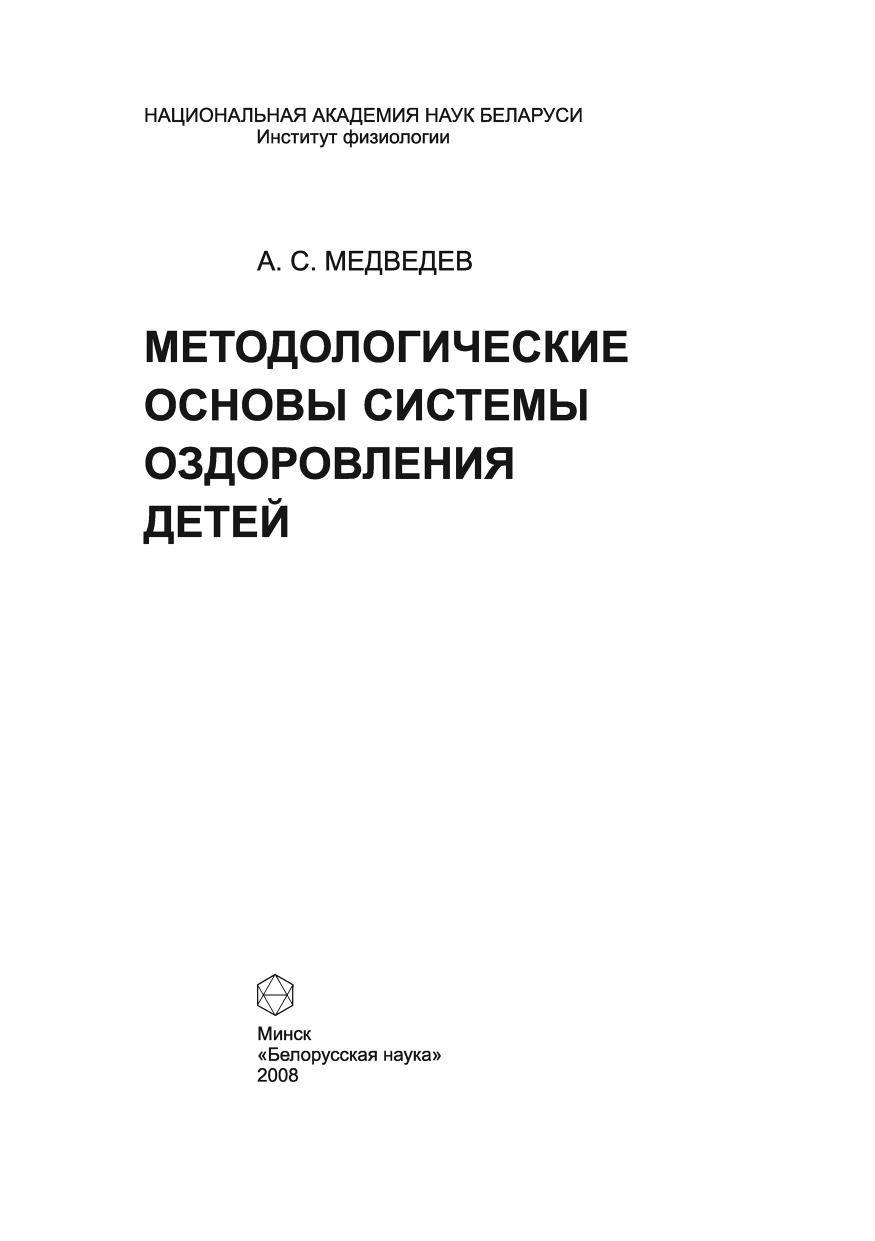 НАЦИОНАЛЬНАЯ АКАДЕМИЯ НАУК БЕЛАРУСИ
Институт физиологии

А. С. МЕДВЕДЕВ

МЕТОДОЛОГИЧЕСКИЕ
ОСНОВЫ СИСТЕМЫ
ОЗДОРОВЛЕНИЯ
ДЕТЕЙ

Минск
«Белорусская наука»
2008